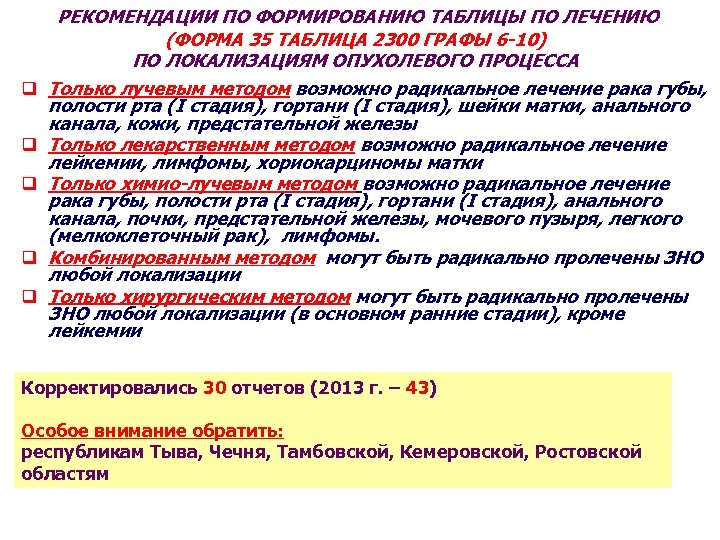 РЕКОМЕНДАЦИИ ПО ФОРМИРОВАНИЮ ТАБЛИЦЫ ПО ЛЕЧЕНИЮ
(ФОРМА 35 ТАБЛИЦА 2300 ГРАФЫ 6-10)
ПО ЛОКАЛИЗАЦИЯМ ОПУХОЛЕВОГО ПРОЦЕССА

❑ Только лучевым методом возможно радикальное лечение рака губы, полости рта (I стадия), гортани (I стадия), шейки матки, анального канала, кожи, предстательной железы

❑ Только лекарственным методом возможно радикальное лечение лейкемии, лимфомы, хориокарциномы матки

❑ Только химио-лучевым методом возможно радикальное лечение рака губы, полости рта (I стадия), гортани (I стадия), анального канала, почки, предстательной железы, мочевого пузыря, легкого (мелкоклеточный рак), лимфомы.

❑ Комбинированным методом могут быть радикально пролечены ЗНО любой локализации

❑ Только хирургическим методом могут быть радикально пролечены ЗНО любой локализации (в основном ранние стадии), кроме лейкемии

Корректировались 30 отчетов (2013 г. – 43)

Особое внимание обратить:
республикам Тыва, Чечня, Тамбовской, Кемеровской, Ростовской областям